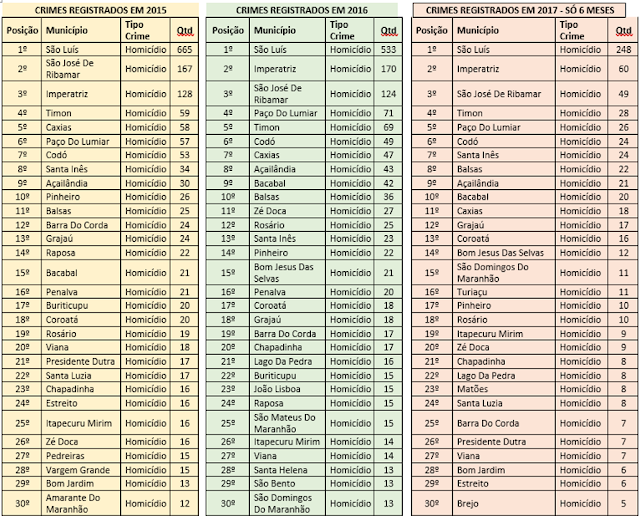 CRIMES REGISTRADOS EM 2015

| Posição | Município | Tipo Crime | Qtd |
|---|---|---|---|
| 1º | São Luís | Homicídio | 665 |
| 2º | São José De Ribamar | Homicídio | 167 |
| 3º | Imperatriz | Homicídio | 128 |
| 4º | Timon | Homicídio | 59 |
| 5º | Caxias | Homicídio | 58 |
| 6º | Paço Do Lumiar | Homicídio | 57 |
| 7º | Codó | Homicídio | 53 |
| 8º | Santa Inês | Homicídio | 34 |
| 9º | Açailândia | Homicídio | 30 |
| 10º | Pinheiro | Homicídio | 26 |
| 11º | Balsas | Homicídio | 25 |
| 12º | Barra Do Corda | Homicídio | 24 |
| 13º | Grajaú | Homicídio | 24 |
| 14º | Raposa | Homicídio | 22 |
| 15º | Bacabal | Homicídio | 21 |
| 16º | Penalva | Homicídio | 21 |
| 17º | Buriticupu | Homicídio | 20 |
| 18º | Coroatá | Homicídio | 20 |
| 19º | Rosário | Homicídio | 19 |
| 20º | Viana | Homicídio | 18 |
| 21º | Presidente Dutra | Homicídio | 17 |
| 22º | Santa Luzia | Homicídio | 17 |
| 23º | Chapadinha | Homicídio | 16 |
| 24º | Estreito | Homicídio | 16 |
| 25º | Itapecuru Mirim | Homicídio | 16 |
| 26º | Zé Doca | Homicídio | 16 |
| 27º | Pedreiras | Homicídio | 15 |
| 28º | Vargem Grande | Homicídio | 15 |
| 29º | Bom Jardim | Homicídio | 13 |
| 30º | Amarante Do Maranhão | Homicídio | 12 |

CRIMES REGISTRADOS EM 2016

| Posição | Município | Tipo Crime | Qtd |
|---|---|---|---|
| 1º | São Luís | Homicídio | 533 |
| 2º | Imperatriz | Homicídio | 170 |
| 3º | São José De Ribamar | Homicídio | 124 |
| 4º | Paço Do Lumiar | Homicídio | 71 |
| 5º | Timon | Homicídio | 69 |
| 6º | Codó | Homicídio | 49 |
| 7º | Caxias | Homicídio | 47 |
| 8º | Açailândia | Homicídio | 43 |
| 9º | Bacabal | Homicídio | 42 |
| 10º | Balsas | Homicídio | 36 |
| 11º | Zé Doca | Homicídio | 27 |
| 12º | Rosário | Homicídio | 25 |
| 13º | Santa Inês | Homicídio | 23 |
| 14º | Pinheiro | Homicídio | 22 |
| 15º | Bom Jesus Das Selvas | Homicídio | 21 |
| 16º | Penalva | Homicídio | 20 |
| 17º | Coroatá | Homicídio | 18 |
| 18º | Grajaú | Homicídio | 18 |
| 19º | Barra Do Corda | Homicídio | 17 |
| 20º | Chapadinha | Homicídio | 17 |
| 21º | Lago Da Pedra | Homicídio | 16 |
| 22º | Buriticupu | Homicídio | 15 |
| 23º | João Lisboa | Homicídio | 15 |
| 24º | Raposa | Homicídio | 15 |
| 25º | São Mateus Do Maranhão | Homicídio | 15 |
| 26º | Itapecuru Mirim | Homicídio | 14 |
| 27º | Viana | Homicídio | 14 |
| 28º | Santa Helena | Homicídio | 13 |
| 29º | São Bento | Homicídio | 13 |
| 30º | São Domingos Do Maranhão | Homicídio | 13 |

CRIMES REGISTRADOS EM 2017 - SÓ 6 MESES

| Posição | Município | Tipo Crime | Qtd |
|---|---|---|---|
| 1º | São Luís | Homicídio | 248 |
| 2º | Imperatriz | Homicídio | 60 |
| 3º | São José De Ribamar | Homicídio | 49 |
| 4º | Timon | Homicídio | 28 |
| 5º | Paço Do Lumiar | Homicídio | 26 |
| 6º | Codó | Homicídio | 24 |
| 7º | Santa Inês | Homicídio | 24 |
| 8º | Balsas | Homicídio | 22 |
| 9º | Açailândia | Homicídio | 21 |
| 10º | Bacabal | Homicídio | 20 |
| 11º | Caxias | Homicídio | 18 |
| 12º | Grajaú | Homicídio | 17 |
| 13º | Coroatá | Homicídio | 16 |
| 14º | Bom Jesus Das Selvas | Homicídio | 12 |
| 15º | São Domingos Do Maranhão | Homicídio | 11 |
| 16º | Turiaçu | Homicídio | 11 |
| 17º | Pinheiro | Homicídio | 10 |
| 18º | Rosário | Homicídio | 10 |
| 19º | Itapecuru Mirim | Homicídio | 9 |
| 20º | Zé Doca | Homicídio | 9 |
| 21º | Chapadinha | Homicídio | 8 |
| 22º | Lago Da Pedra | Homicídio | 8 |
| 23º | Matões | Homicídio | 8 |
| 24º | Santa Luzia | Homicídio | 8 |
| 25º | Barra Do Corda | Homicídio | 7 |
| 26º | Presidente Dutra | Homicídio | 7 |
| 27º | Viana | Homicídio | 7 |
| 28º | Bom Jardim | Homicídio | 6 |
| 29º | Estreito | Homicídio | 6 |
| 30º | Brejo | Homicídio | 5 |